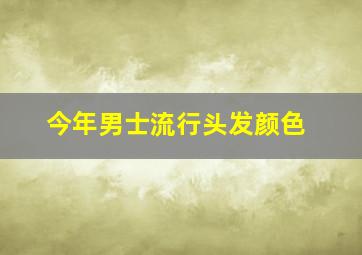 今年男士流行头发颜色